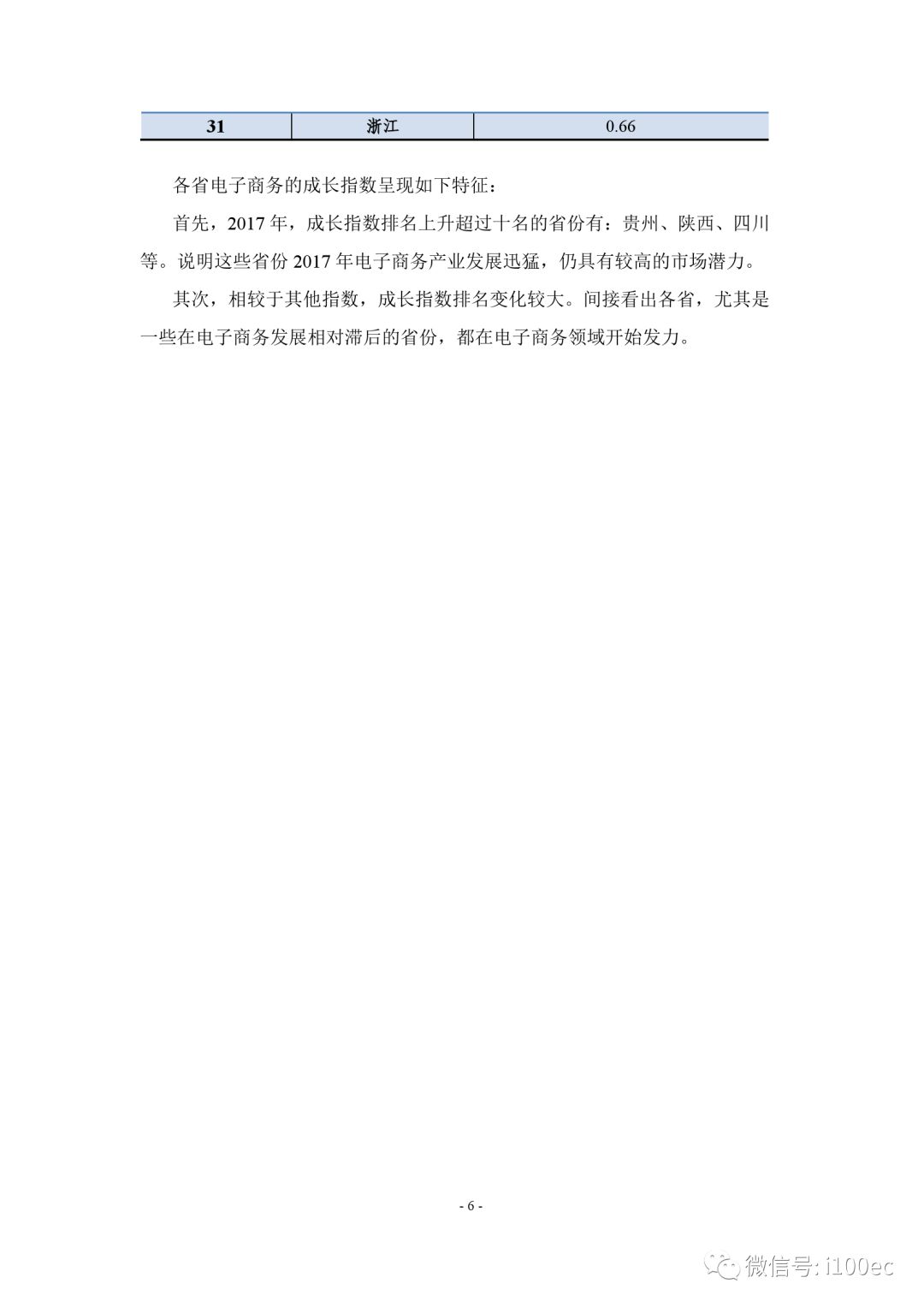 | 31 | 浙江 | 0.66 |
|---|---|---|

各省电子商务的成长指数呈现如下特征：

首先，2017年，成长指数排名上升超过十名的省份有：贵州、陕西、四川等。说明这些省份2017年电子商务产业发展迅猛，仍具有较高的市场潜力。

其次，相较于其他指数，成长指数排名变化较大。间接看出各省，尤其是一些在电子商务发展相对滞后的省份，都在电子商务领域开始发力。

- 6 -

微信号: i100ec